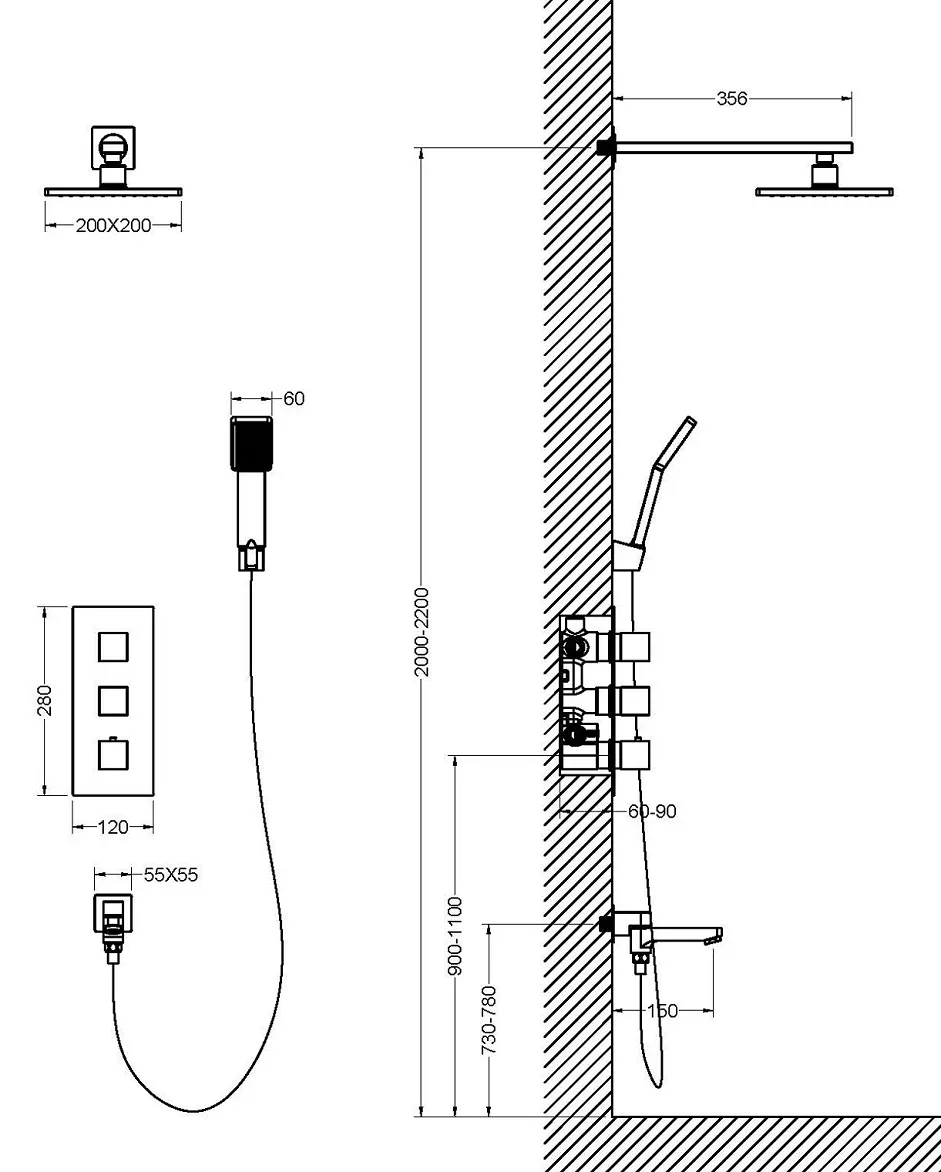 200X200

60

280

120

55X55

356

2000-2200

60-90

900-1100

730-780

150